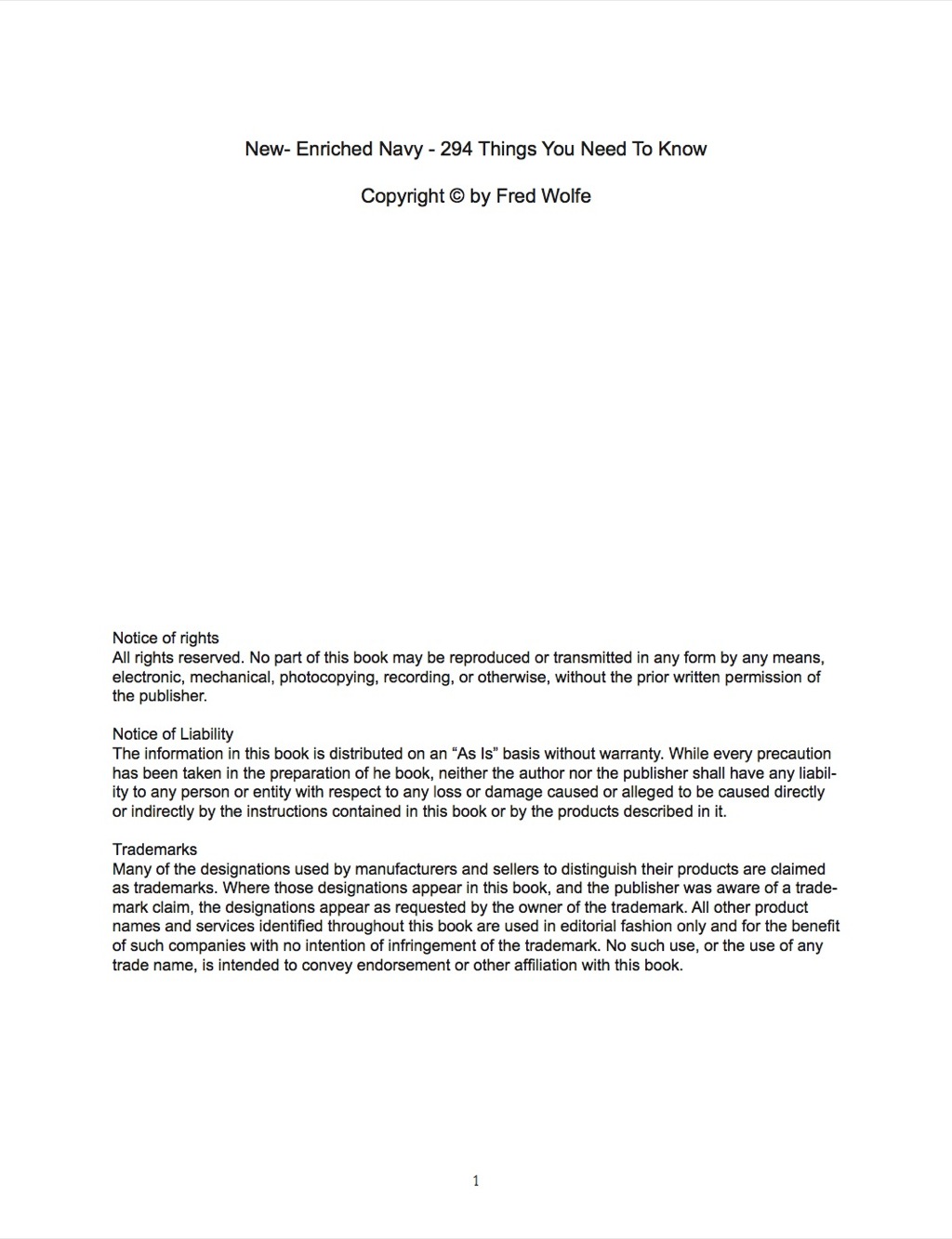 New- Enriched Navy - 294 Things You Need To Know

Copyright © by Fred Wolfe

Notice of rights
All rights reserved. No part of this book may be reproduced or transmitted in any form by any means, electronic, mechanical, photocopying, recording, or otherwise, without the prior written permission of the publisher.

Notice of Liability
The information in this book is distributed on an “As Is” basis without warranty. While every precaution has been taken in the preparation of he book, neither the author nor the publisher shall have any liability to any person or entity with respect to any loss or damage caused or alleged to be caused directly or indirectly by the instructions contained in this book or by the products described in it.

Trademarks
Many of the designations used by manufacturers and sellers to distinguish their products are claimed as trademarks. Where those designations appear in this book, and the publisher was aware of a trademark claim, the designations appear as requested by the owner of the trademark. All other product names and services identified throughout this book are used in editorial fashion only and for the benefit of such companies with no intention of infringement of the trademark. No such use, or the use of any trade name, is intended to convey endorsement or other affiliation with this book.

1